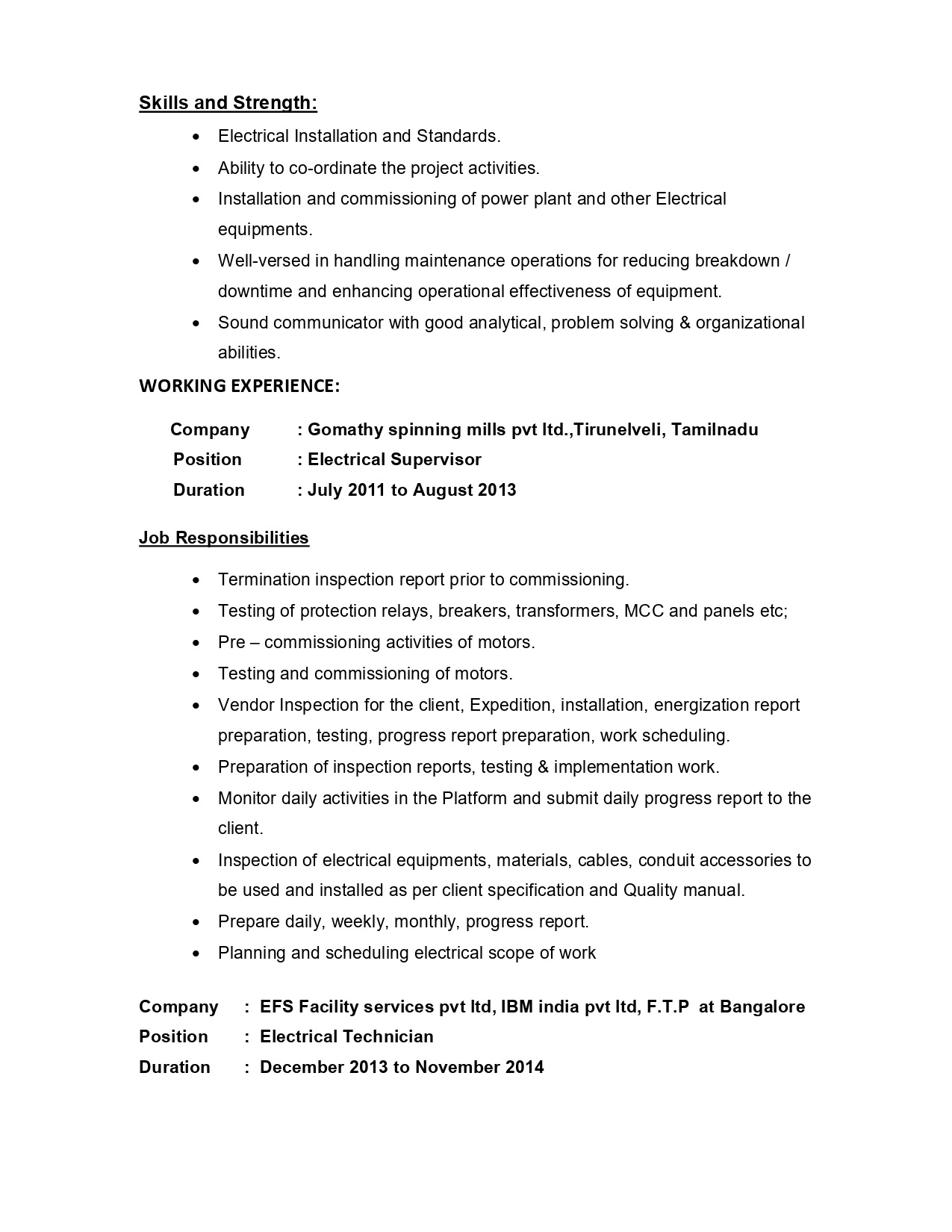 Skills and Strength:

• Electrical Installation and Standards.
• Ability to co-ordinate the project activities.
• Installation and commissioning of power plant and other Electrical equipments.
• Well-versed in handling maintenance operations for reducing breakdown / downtime and enhancing operational effectiveness of equipment.
• Sound communicator with good analytical, problem solving & organizational abilities.

WORKING EXPERIENCE:

Company : Gomathy spinning mills pvt ltd.,Tirunelveli, Tamilnadu
Position : Electrical Supervisor
Duration : July 2011 to August 2013

Job Responsibilities

• Termination inspection report prior to commissioning.
• Testing of protection relays, breakers, transformers, MCC and panels etc;
• Pre – commissioning activities of motors.
• Testing and commissioning of motors.
• Vendor Inspection for the client, Expedition, installation, energization report preparation, testing, progress report preparation, work scheduling.
• Preparation of inspection reports, testing & implementation work.
• Monitor daily activities in the Platform and submit daily progress report to the client.
• Inspection of electrical equipments, materials, cables, conduit accessories to be used and installed as per client specification and Quality manual.
• Prepare daily, weekly, monthly, progress report.
• Planning and scheduling electrical scope of work

Company : EFS Facility services pvt ltd, IBM india pvt ltd, F.T.P at Bangalore
Position : Electrical Technician
Duration : December 2013 to November 2014